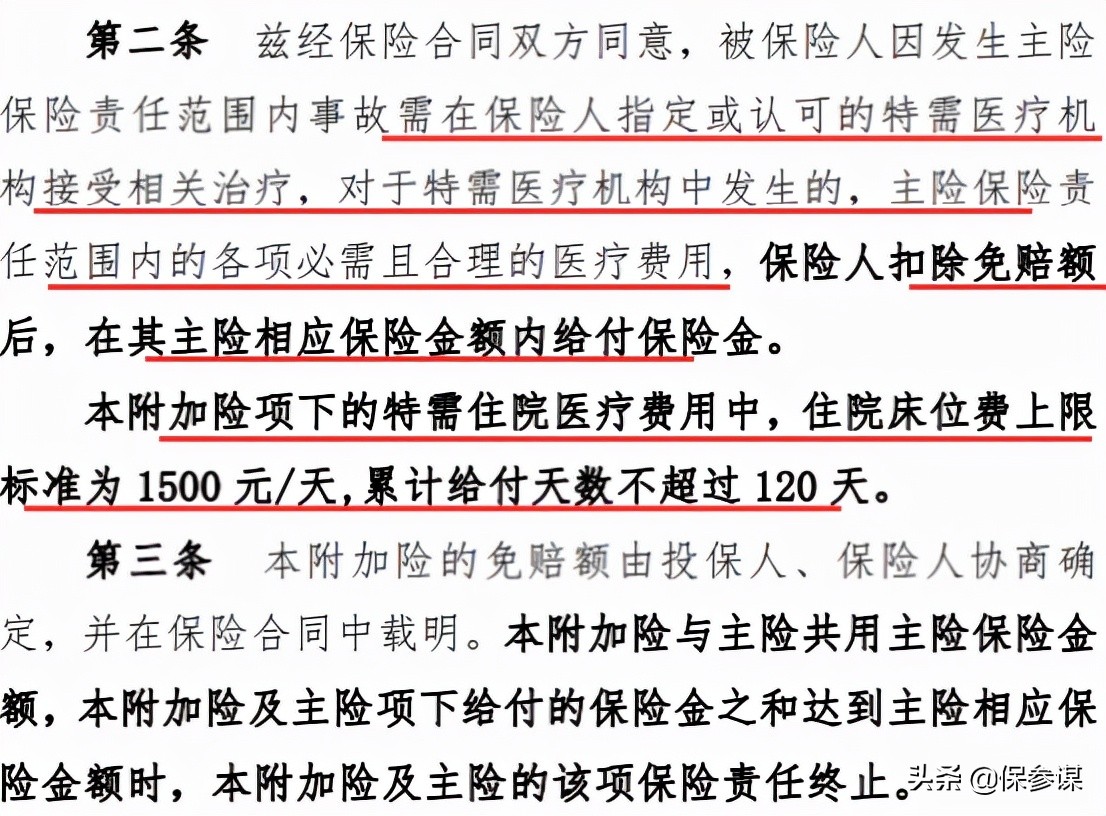 第二条　兹经保险合同双方同意，被保险人因发生主险保险责任范围内事故需在保险人指定或认可的特需医疗机构接受相关治疗，对于特需医疗机构中发生的，主险保险责任范围内的各项必需且合理的医疗费用，保险人扣除免赔额后，在其主险相应保险金额内给付保险金。

本附加险项下的特需住院医疗费用中，住院床位费上限标准为 1500 元/天，累计给付天数不超过 120 天。

第三条　本附加险的免赔额由投保人、保险人协商确定，并在保险合同中载明。本附加险与主险共用主险保险金额，本附加险及主险项下给付的保险金之和达到主险相应保险金额时，本附加险及主险的该项保险责任终止。

头条 @保参谋